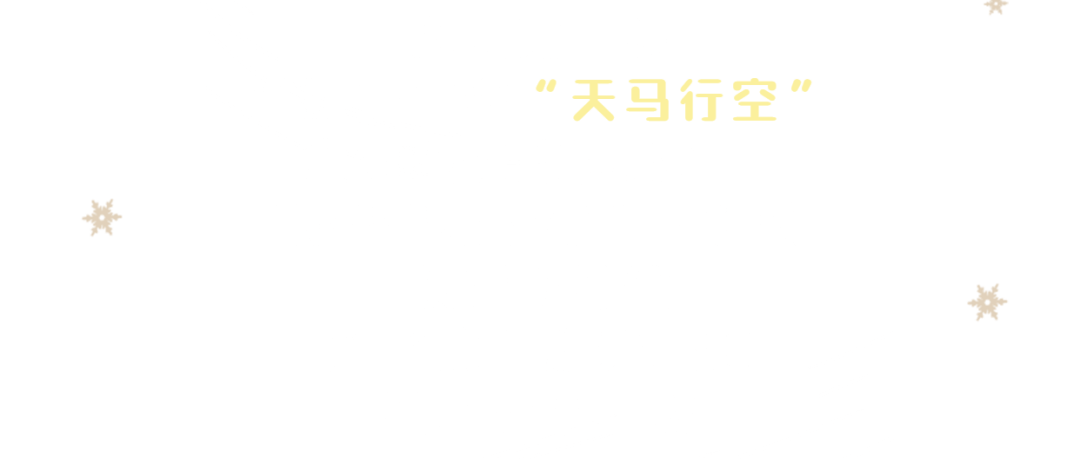 “天马行空”